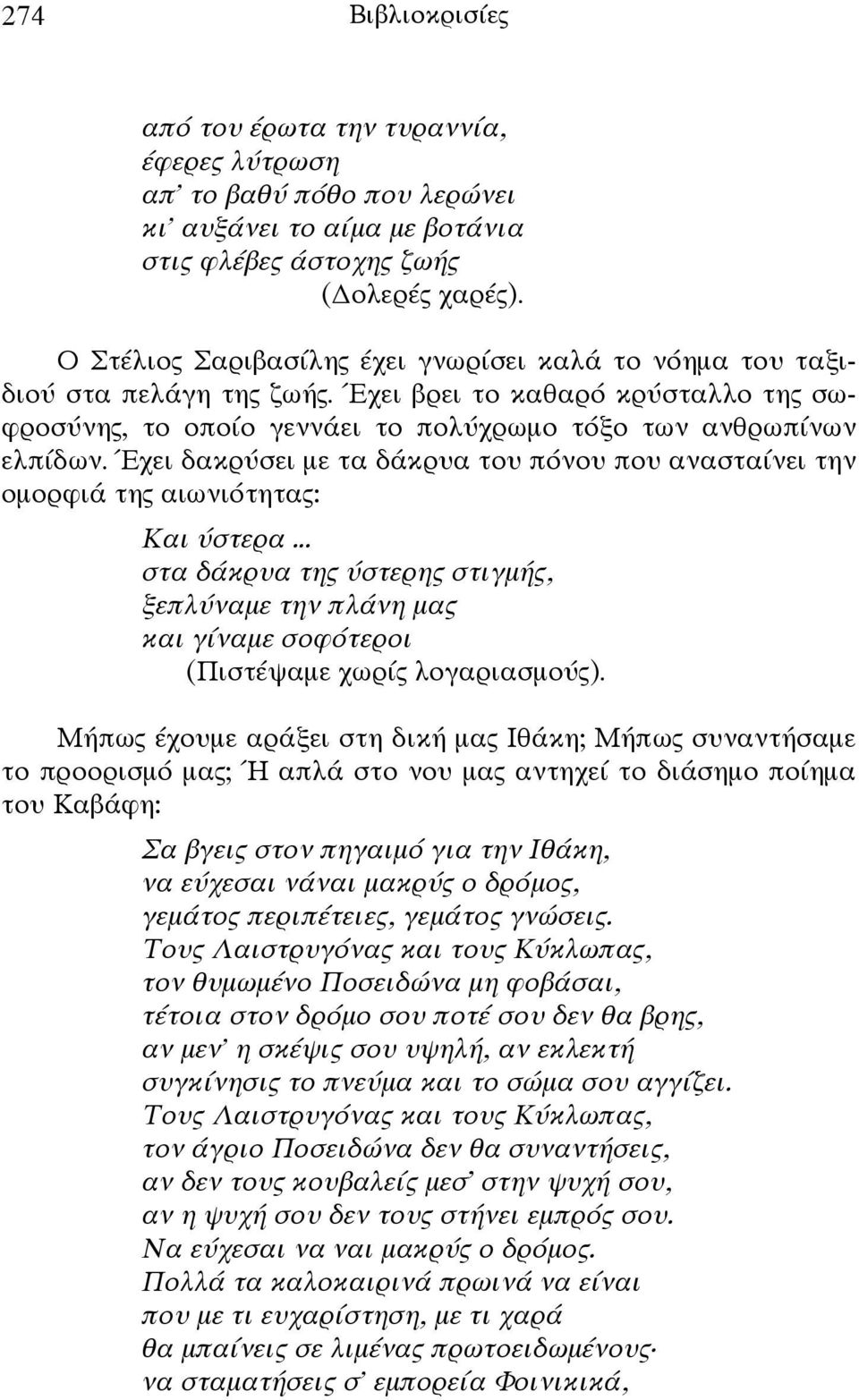 274 Βιβλιοκρισίες

από του έρωτα την τυραννία,
έφερες λύτρωση
απ' το βαθύ πόθο που λερώνει
κι' αυξάνει το αίμα με βοτάνια
στις φλέβες άστοχης ζωής
(Δολερές χαρές).

Ο Στέλιος Σαριβασίλης έχει γνωρίσει καλά το νόημα του ταξιδιού στα πελάγη της ζωής. Έχει βρει το καθαρό κρύσταλλο της σωφροσύνης, το οποίο γεννάει το πολύχρωμο τόξο των ανθρωπίνων ελπίδων. Έχει δακρύσει με τα δάκρυα του πόνου που ανασταίνει την ομορφιά της αιωνιότητας:

Και ύστερα ...
στα δάκρυα της ύστερης στιγμής,
ξεπλύναμε την πλάνη μας
και γίναμε σοφότεροι
(Πιστέψαμε χωρίς λογαριασμούς).

Μήπως έχουμε αράξει στη δική μας Ιθάκη; Μήπως συναντήσαμε το προορισμό μας; Ή απλά στο νου μας αντηχεί το διάσημο ποίημα του Καβάφη:

Σα βγεις στον πηγαιμό για την Ιθάκη,
να εύχεσαι νάναι μακρύς ο δρόμος,
γεμάτος περιπέτειες, γεμάτος γνώσεις.
Τους Λαιστρυγόνας και τους Κύκλωπας,
τον θυμωμένο Ποσειδώνα μη φοβάσαι,
τέτοια στον δρόμο σου ποτέ σου δεν θα βρης,
αν μεν' η σκέψις σου υψηλή, αν εκλεκτή
συγκίνησις το πνεύμα και το σώμα σου αγγίζει.
Τους Λαιστρυγόνας και τους Κύκλωπας,
τον άγριο Ποσειδώνα δεν θα συναντήσεις,
αν δεν τους κουβαλείς μεσ' στην ψυχή σου,
αν η ψυχή σου δεν τους στήνει εμπρός σου.
Να εύχεσαι να ναι μακρύς ο δρόμος.
Πολλά τα καλοκαιρινά πρωινά να είναι
που με τι ευχαρίστηση, με τι χαρά
θα μπαίνεις σε λιμένας πρωτοειδωμένους·
να σταματήσεις σ' εμπορεία Φοινικικά,